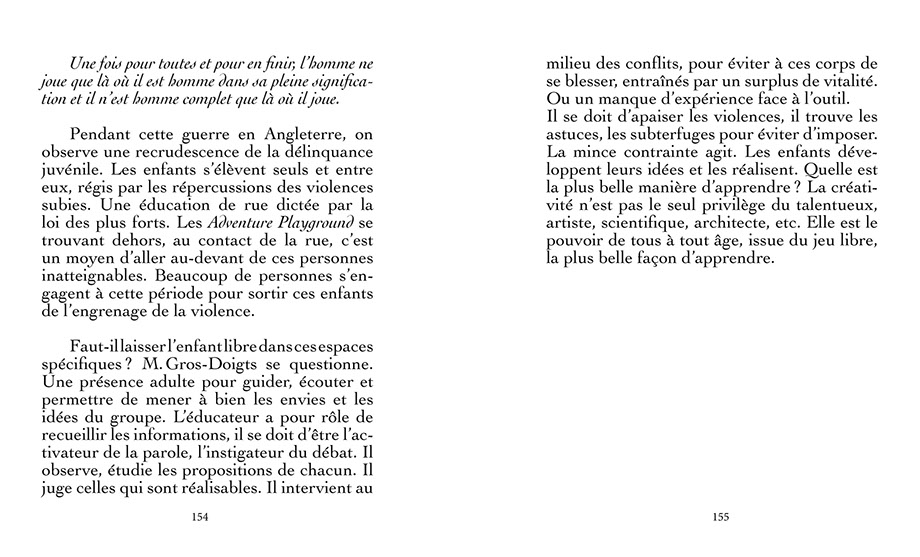 Une fois pour toutes et pour en finir, l'homme ne joue que là où il est homme dans sa pleine signification et il n'est homme complet que là où il joue.

Pendant cette guerre en Angleterre, on observe une recrudescence de la délinquance juvénile. Les enfants s'élèvent seuls et entre eux, régis par les répercussions des violences subies. Une éducation de rue dictée par la loi des plus forts. Les Adventure Playground se trouvant dehors, au contact de la rue, c'est un moyen d'aller au-devant de ces personnes inatteignables. Beaucoup de personnes s'engagent à cette période pour sortir ces enfants de l'engrenage de la violence.

Faut-il laisser l'enfant libre dans ces espaces spécifiques ? M. Gros-Doigts se questionne. Une présence adulte pour guider, écouter et permettre de mener à bien les envies et les idées du groupe. L'éducateur a pour rôle de recueillir les informations, il se doit d'être l'activateur de la parole, l'instigateur du débat. Il observe, étudie les propositions de chacun. Il juge celles qui sont réalisables. Il intervient au

154

milieu des conflits, pour éviter à ces corps de se blesser, entraînés par un surplus de vitalité. Ou un manque d'expérience face à l'outil.
Il se doit d'apaiser les violences, il trouve les astuces, les subterfuges pour éviter d'imposer. La mince contrainte agit. Les enfants développent leurs idées et les réalisent. Quelle est la plus belle manière d'apprendre ? La créativité n'est pas le seul privilège du talentueux, artiste, scientifique, architecte, etc. Elle est le pouvoir de tous à tout âge, issue du jeu libre, la plus belle façon d'apprendre.

155